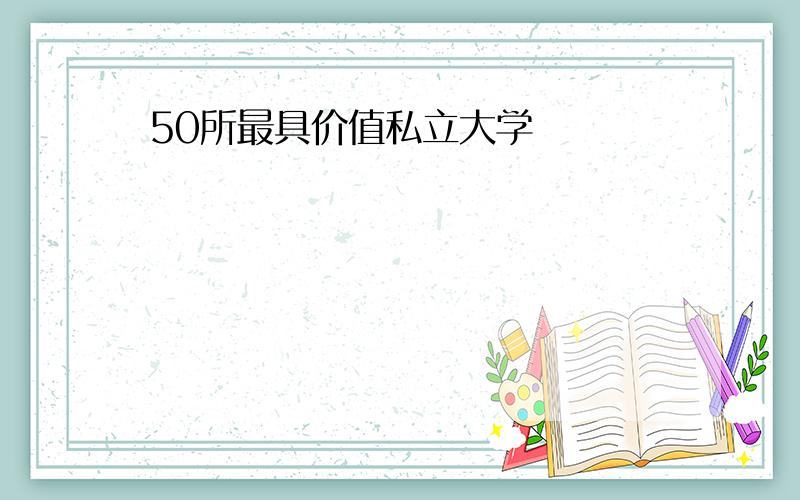 50所最具价值私立大学